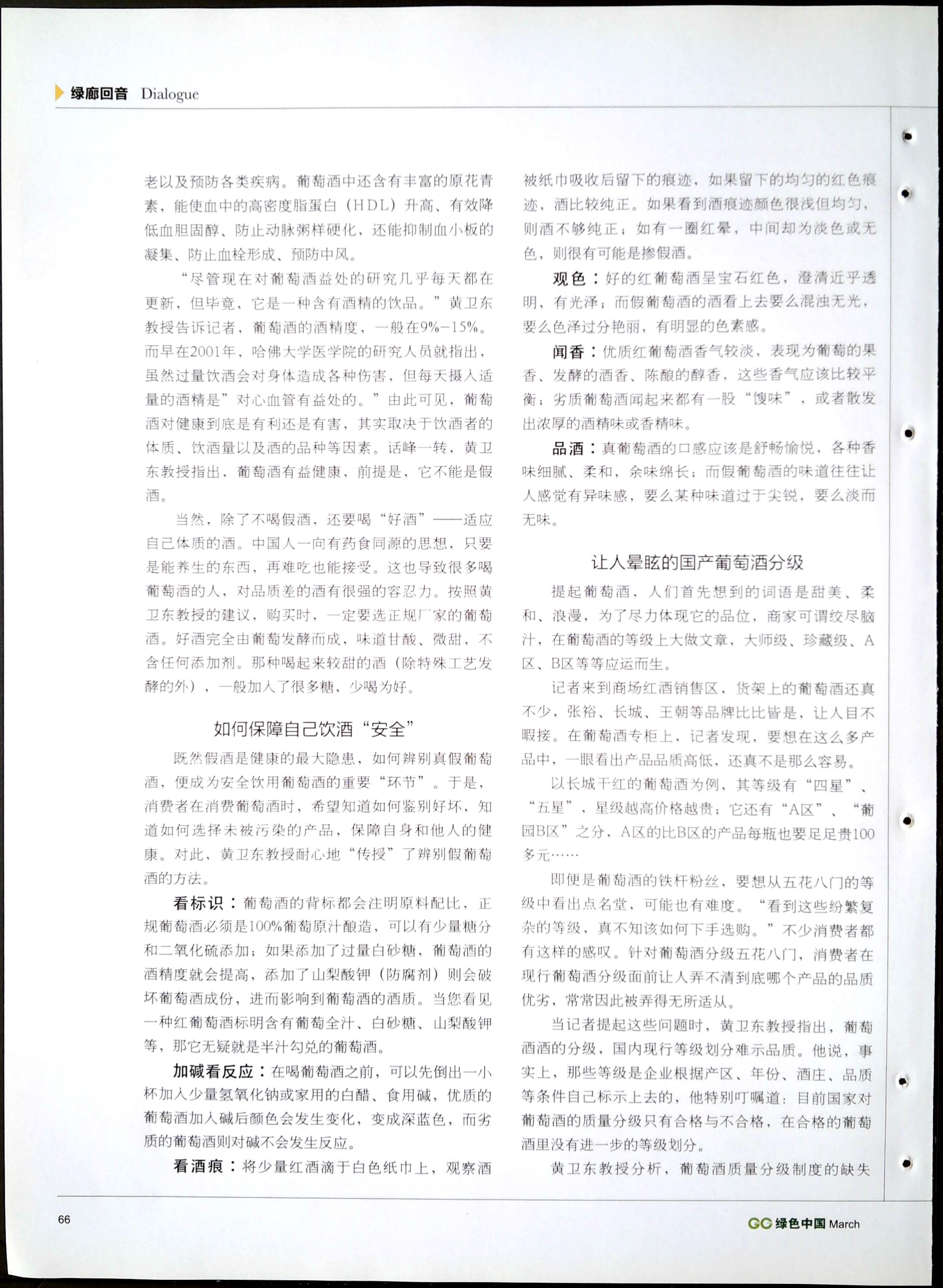 绿廊回音 Dialogue

老以及预防各类疾病。葡萄酒中还含有丰富的原花青素，能使血中的高密度脂蛋白（HDL）升高、有效降低血胆固醇、防止动脉粥样硬化，还能抑制血小板的凝集、防止血栓形成、预防中风。

“尽管现在对葡萄酒益处的研究几乎每天都在更新，但毕竟，它是一种含有酒精的饮品。”黄卫东教授告诉记者，葡萄酒的酒精度，一般在9%-15%。而早在2001年，哈佛大学医学院的研究人员就指出，虽然过量饮酒会对身体造成各种伤害，但每天摄入适量的酒精是”对心血管有益处的。”由此可见，葡萄酒对健康到底是有利还是有害，其实取决于饮酒者的体质、饮酒量以及酒的品种等因素。话峰一转，黄卫东教授指出，葡萄酒有益健康，前提是，它不能是假酒。

当然，除了不喝假酒，还要喝“好酒”——适应自己体质的酒。中国人一向有药食同源的思想，只要是能养生的东西，再难吃也能接受。这也导致很多喝葡萄酒的人，对品质差的酒有很强的容忍力。按照黄卫东教授的建议，购买时，一定要选正规厂家的葡萄酒。好酒完全由葡萄发酵而成，味道甘酸、微甜，不含任何添加剂。那种喝起来较甜的酒（除特殊工艺发酵的外），一般加入了很多糖，少喝为好。

如何保障自己饮酒“安全”

既然假酒是健康的最大隐患，如何辨别真假葡萄酒，便成为安全饮用葡萄酒的重要“环节”。于是，消费者在消费葡萄酒时，希望知道如何鉴别好坏，知道如何选择未被污染的产品，保障自身和他人的健康。对此，黄卫东教授耐心地“传授”了辨别假葡萄酒的方法。

看标识：葡萄酒的背标都会注明原料配比，正规葡萄酒必须是100%葡萄原汁酿造，可以有少量糖分和二氧化硫添加；如果添加了过量白砂糖，葡萄酒的酒精度就会提高，添加了山梨酸钾（防腐剂）则会破坏葡萄酒成份，进而影响到葡萄酒的酒质。当您看见一种红葡萄酒标明含有葡萄全汁、白砂糖、山梨酸钾等，那它无疑就是半汁勾兑的葡萄酒。

加碱看反应：在喝葡萄酒之前，可以先倒出一小杯加入少量氢氧化钠或家用的白醋、食用碱，优质的葡萄酒加入碱后颜色会发生变化，变成深蓝色，而劣质的葡萄酒则对碱不会发生反应。

看酒痕：将少量红酒滴于白色纸巾上，观察酒被纸巾吸收后留下的痕迹，如果留下的均匀的红色痕迹，酒比较纯正。如果看到酒痕迹颜色很浅但均匀，则酒不够纯正；如有一圈红晕，中间却为淡色或无色，则很有可能是掺假酒。

观色：好的红葡萄酒呈宝石红色，澄清近乎透明，有光泽；而假葡萄酒的酒看上去要么混浊无光，要么色泽过分艳丽，有明显的色素感。

闻香：优质红葡萄酒香气较淡，表现为葡萄的果香、发酵的酒香、陈酿的醇香，这些香气应该比较平衡；劣质葡萄酒闻起来都有一股“馊味”，或者散发出浓厚的酒精味或香精味。

品酒：真葡萄酒的口感应该是舒畅愉悦，各种香味细腻、柔和，余味绵长；而假葡萄酒的味道往往让人感觉有异味感，要么某种味道过于尖锐，要么淡而无味。

让人晕眩的国产葡萄酒分级

提起葡萄酒，人们首先想到的词语是甜美、柔和、浪漫，为了尽力体现它的品位，商家可谓绞尽脑汁，在葡萄酒的等级上大做文章，大师级、珍藏级、A区、B区等等应运而生。

记者来到商场红酒销售区，货架上的葡萄酒还真不少，张裕、长城、王朝等品牌比比皆是，让人目不暇接。在葡萄酒专柜上，记者发现，要想在这么多产品中，一眼看出产品品质高低，还真不是那么容易。

以长城干红的葡萄酒为例，其等级有“四星”、“五星”，星级越高价格越贵；它还有“A区”、“葡园B区”之分，A区的比B区的产品每瓶也要足足贵100多元……

即便是葡萄酒的铁杆粉丝，要想从五花八门的等级中看出点名堂，可能也有难度。“看到这些纷繁复杂的等级，真不知该如何下手选购。”不少消费者都有这样的感叹。针对葡萄酒分级五花八门，消费者在现行葡萄酒分级面前让人弄不清到底哪个产品的品质优劣，常常因此被弄得无所适从。

当记者提起这些问题时，黄卫东教授指出，葡萄酒酒的分级，国内现行等级划分难示品质。他说，事实上，那些等级是企业根据产区、年份、酒庄、品质等条件自己标示上去的，他特别叮嘱道：目前国家对葡萄酒的质量分级只有合格与不合格，在合格的葡萄酒里没有进一步的等级划分。

黄卫东教授分析，葡萄酒质量分级制度的缺失

66

GC 绿色中国 March